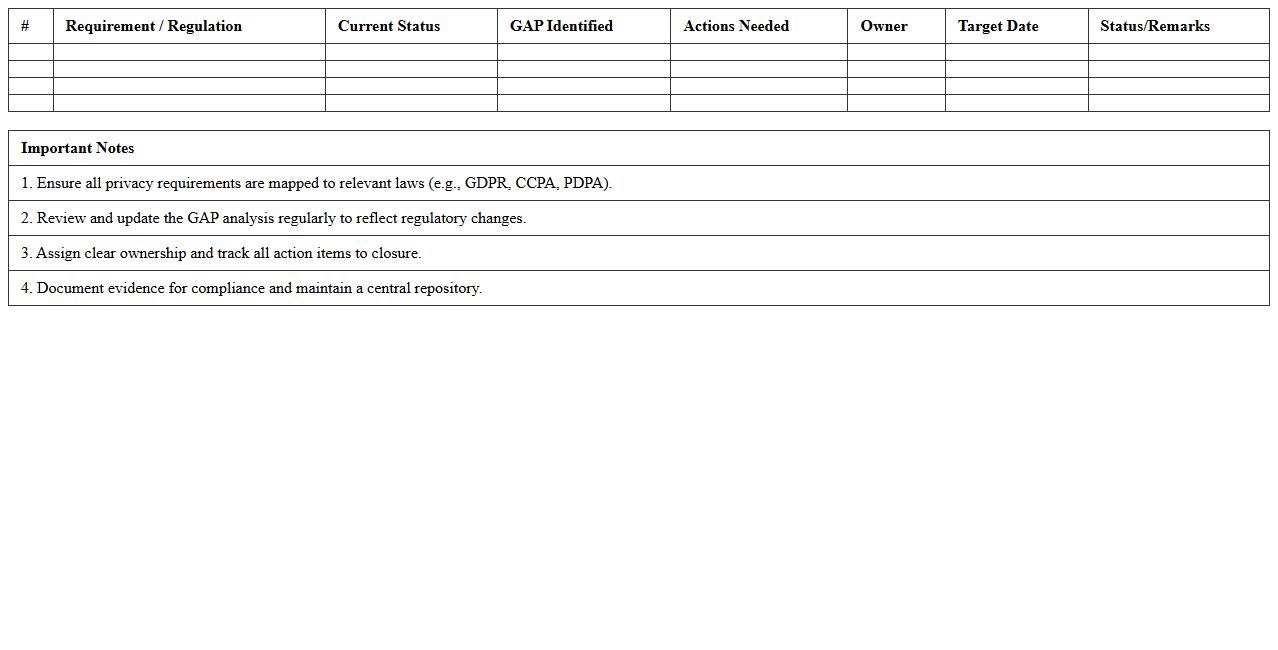 | # | Requirement / Regulation | Current Status | GAP Identified | Actions Needed | Owner | Target Date | Status/Remarks |
|---|---|---|---|---|---|---|---|
| | | | | | | | |
| | | | | | | | |
| | | | | | | | |
| | | | | | | | |

| Important Notes |
|---|
| 1. Ensure all privacy requirements are mapped to relevant laws (e.g., GDPR, CCPA, PDPA). |
| 2. Review and update the GAP analysis regularly to reflect regulatory changes. |
| 3. Assign clear ownership and track all action items to closure. |
| 4. Document evidence for compliance and maintain a central repository. |